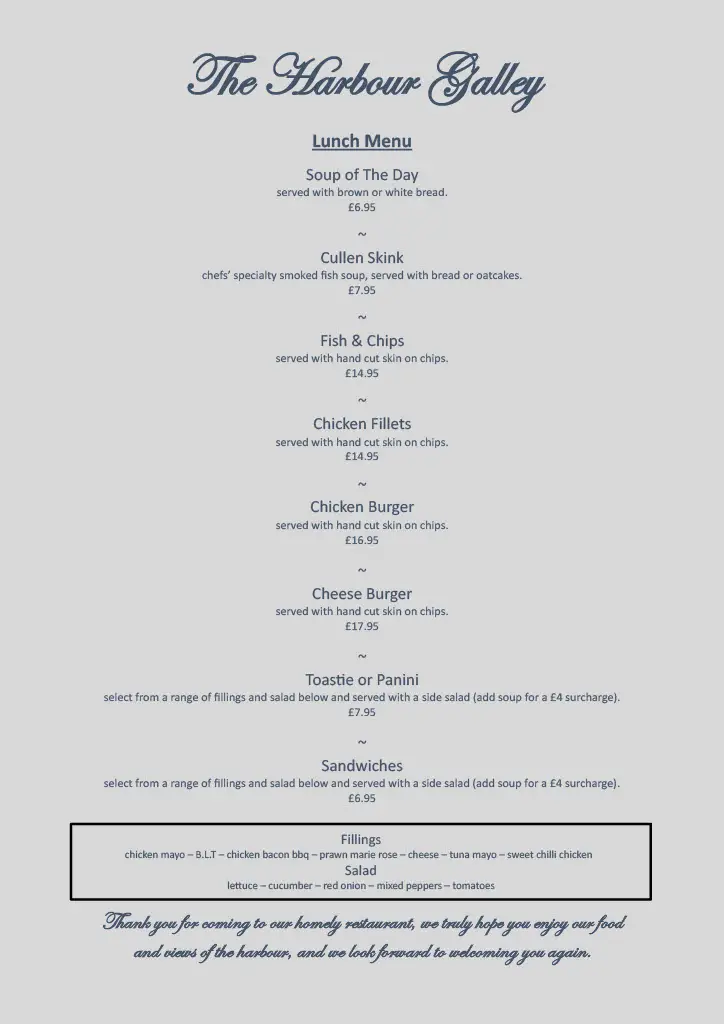 The Harbour Galley

Lunch Menu

Soup of The Day
served with brown or white bread.
£6.95

~

Cullen Skink
chefs' specialty smoked fish soup, served with bread or oatcakes.
£7.95

~

Fish & Chips
served with hand cut skin on chips.
£14.95

~

Chicken Fillets
served with hand cut skin on chips.
£14.95

~

Chicken Burger
served with hand cut skin on chips.
£16.95

~

Cheese Burger
served with hand cut skin on chips.
£17.95

~

Toastie or Panini
select from a range of fillings and salad below and served with a side salad (add soup for a £4 surcharge).
£7.95

~

Sandwiches
select from a range of fillings and salad below and served with a side salad (add soup for a £4 surcharge).
£6.95

Fillings
chicken mayo – B.L.T – chicken bacon bbq – prawn marie rose – cheese – tuna mayo – sweet chilli chicken
Salad
lettuce – cucumber – red onion – mixed peppers – tomatoes

Thank you for coming to our homely restaurant, we truly hope you enjoy our food and views of the harbour, and we look forward to welcoming you again.